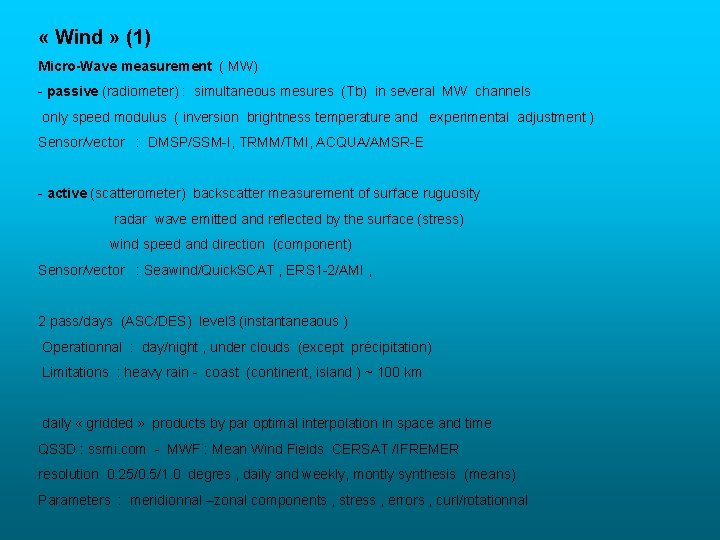 « Wind » (1)

Micro-Wave measurement ( MW)

- passive (radiometer) : simultaneous mesures (Tb) in several MW channels

only speed modulus ( inversion brightness temperature and experimental adjustment )

Sensor/vector : DMSP/SSM-I, TRMM/TMI, ACQUA/AMSR-E

- active (scatterometer) backscatter measurement of surface ruguosity

radar wave emitted and reflected by the surface (stress)

wind speed and direction (component)

Sensor/vector : Seawind/QuickSCAT , ERS1-2/AMI ,

2 pass/days (ASC/DES) level3 (instantaneaous )

Operationnal : day/night , under clouds (except précipitation)

Limitations : heavy rain - coast (continent, island ) ~ 100 km

daily « gridded » products by par optimal interpolation in space and time

QS3D : ssmi.com - MWF : Mean Wind Fields CERSAT /IFREMER

resolution 0.25/0.5/1.0 degres , daily and weekly, montly synthesis (means)

Parameters : meridionnal –zonal components , stress , errors , curl/rotationnal